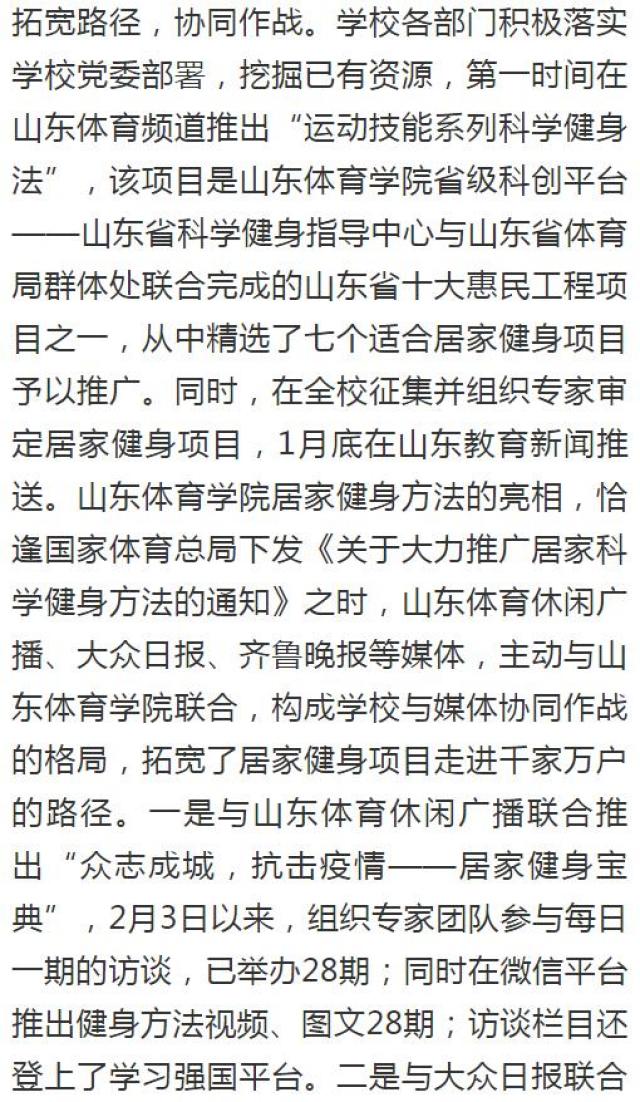 拓宽路径，协同作战。学校各部门积极落实学校党委部署，挖掘已有资源，第一时间在山东体育频道推出“运动技能系列科学健身法”，该项目是山东体育学院省级科创平台——山东省科学健身指导中心与山东省体育局群体处联合完成的山东省十大惠民工程项目之一，从中精选了七个适合居家健身项目予以推广。同时，在全校征集并组织专家审定居家健身项目，1月底在山东教育新闻推送。山东体育学院居家健身方法的亮相，恰逢国家体育总局下发《关于大力推广居家科学健身方法的通知》之时，山东体育休闲广播、大众日报、齐鲁晚报等媒体，主动与山东体育学院联合，构成学校与媒体协同作战的格局，拓宽了居家健身项目走进千家万户的路径。一是与山东体育休闲广播联合推出“众志成城，抗击疫情——居家健身宝典”，2月3日以来，组织专家团队参与每日一期的访谈，已举办28期；同时在微信平台推出健身方法视频、图文28期；访谈栏目还登上了学习强国平台。二是与大众日报联合